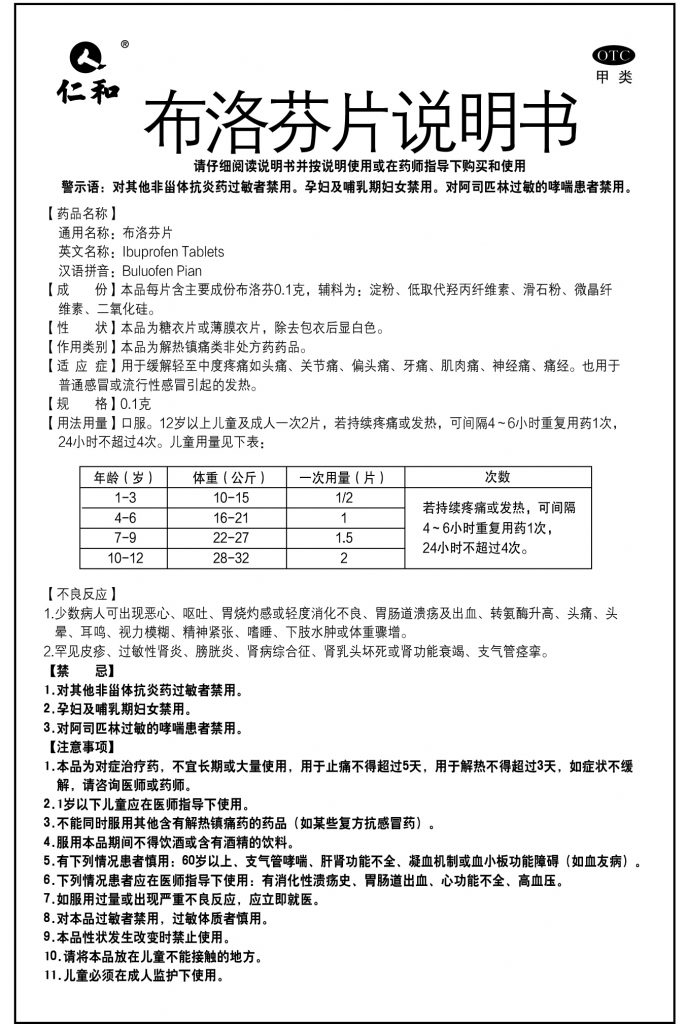 ®
仁和

OTC
甲类

布洛芬片说明书

请仔细阅读说明书并按说明使用或在药师指导下购买和使用

警示语：对其他非甾体抗炎药过敏者禁用。孕妇及哺乳期妇女禁用。对阿司匹林过敏的哮喘患者禁用。

【药品名称】
通用名称：布洛芬片
英文名称：Ibuprofen Tablets
汉语拼音：Buluofen Pian
【成　　份】本品每片含主要成份布洛芬0.1克，辅料为：淀粉、低取代羟丙纤维素、滑石粉、微晶纤维素、二氧化硅。
【性　　状】本品为糖衣片或薄膜衣片，除去包衣后显白色。
【作用类别】本品为解热镇痛类非处方药药品。
【适 应 症】用于缓解轻至中度疼痛如头痛、关节痛、偏头痛、牙痛、肌肉痛、神经痛、痛经。也用于普通感冒或流行性感冒引起的发热。
【规　　格】0.1克
【用法用量】口服。12岁以上儿童及成人一次2片，若持续疼痛或发热，可间隔4~6小时重复用药1次，24小时不超过4次。儿童用量见下表：

| 年龄（岁） | 体重（公斤） | 一次用量（片） | 次数 |
|---|---|---|---|
| 1-3 | 10-15 | 1/2 | 若持续疼痛或发热，可间隔4~6小时重复用药1次，24小时不超过4次。 |
| 4-6 | 16-21 | 1 | |
| 7-9 | 22-27 | 1.5 | |
| 10-12 | 28-32 | 2 | |

【不良反应】
1.少数病人可出现恶心、呕吐、胃烧灼感或轻度消化不良、胃肠道溃疡及出血、转氨酶升高、头痛、头晕、耳鸣、视力模糊、精神紧张、嗜睡、下肢水肿或体重骤增。
2.罕见皮疹、过敏性肾炎、膀胱炎、肾病综合征、肾乳头坏死或肾功能衰竭、支气管痉挛。
【禁　　忌】
1.对其他非甾体抗炎药过敏者禁用。
2.孕妇及哺乳期妇女禁用。
3.对阿司匹林过敏的哮喘患者禁用。
【注意事项】
1.本品为对症治疗药，不宜长期或大量使用，用于止痛不得超过5天，用于解热不得超过3天，如症状不缓解，请咨询医师或药师。
2.1岁以下儿童应在医师指导下使用。
3.不能同时服用其他含有解热镇痛药的药品（如某些复方抗感冒药）。
4.服用本品期间不得饮酒或含有酒精的饮料。
5.有下列情况患者慎用：60岁以上、支气管哮喘、肝肾功能不全、凝血机制或血小板功能障碍（如血友病）。
6.下列情况患者应在医师指导下使用：有消化性溃疡史、胃肠道出血、心功能不全、高血压。
7.如服用过量或出现严重不良反应，应立即就医。
8.对本品过敏者禁用，过敏体质者慎用。
9.本品性状发生改变时禁止使用。
10.请将本品放在儿童不能接触的地方。
11.儿童必须在成人监护下使用。